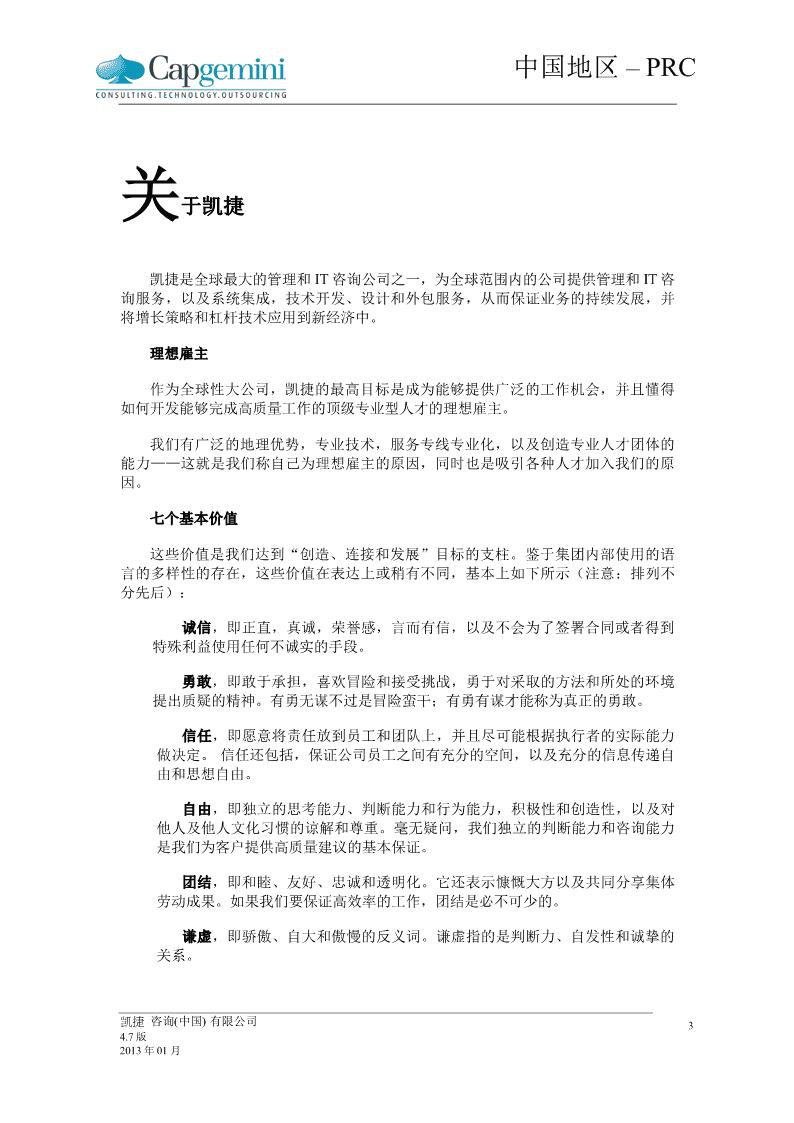 Capgemini
CONSULTING.TECHNOLOGY.OUTSOURCING

中国地区 – PRC

关于凯捷

凯捷是全球最大的管理和 IT 咨询公司之一，为全球范围内的公司提供管理和 IT 咨询服务，以及系统集成，技术开发、设计和外包服务，从而保证业务的持续发展，并将增长策略和杠杆技术应用到新经济中。

理想雇主

作为全球性大公司，凯捷的最高目标是成为能够提供广泛的工作机会，并且懂得如何开发能够完成高质量工作的顶级专业型人才的理想雇主。

我们有广泛的地理优势，专业技术，服务专线专业化，以及创造专业人才团体的能力——这就是我们称自己为理想雇主的原因，同时也是吸引各种人才加入我们的原因。

七个基本价值

这些价值是我们达到“创造、连接和发展”目标的支柱。鉴于集团内部使用的语言的多样性的存在，这些价值在表达上或稍有不同，基本上如下所示（注意：排列不分先后）：

诚信，即正直，真诚，荣誉感，言而有信，以及不会为了签署合同或者得到特殊利益使用任何不诚实的手段。

勇敢，即敢于承担，喜欢冒险和接受挑战，勇于对采取的方法和所处的环境提出质疑的精神。有勇无谋不过是冒险蛮干；有勇有谋才能称为真正的勇敢。

信任，即愿意将责任放到员工和团队上，并且尽可能根据执行者的实际能力做决定。 信任还包括，保证公司员工之间有充分的空间，以及充分的信息传递自由和思想自由。

自由，即独立的思考能力、判断能力和行为能力，积极性和创造性，以及对他人及他人文化习惯的谅解和尊重。毫无疑问，我们独立的判断能力和咨询能力是我们为客户提供高质量建议的基本保证。

团结，即和睦、友好、忠诚和透明化。它还表示慷慨大方以及共同分享集体劳动成果。如果我们要保证高效率的工作，团结是必不可少的。

谦虚，即骄傲、自大和傲慢的反义词。谦虚指的是判断力、自发性和诚挚的关系。

凯捷 咨询(中国) 有限公司
4.7 版
2013 年 01 月

3